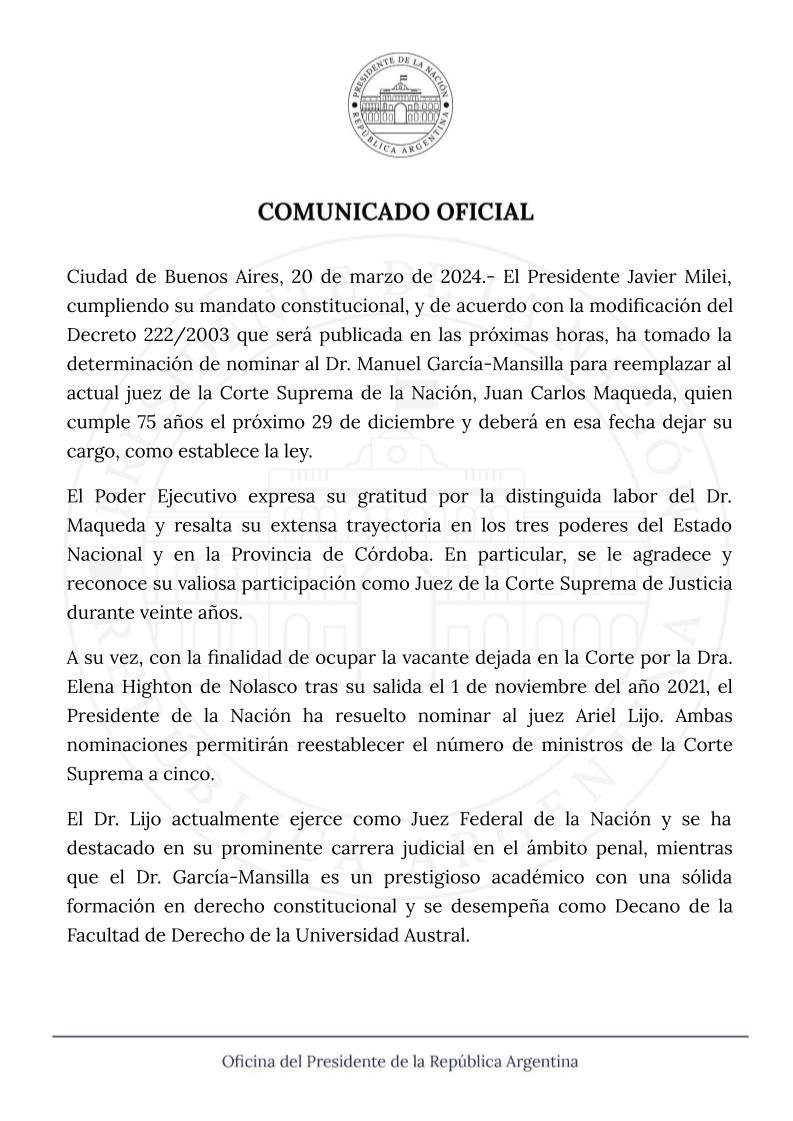 PRESIDENTE DE LA NACIÓN
REPÚBLICA ARGENTINA

COMUNICADO OFICIAL

Ciudad de Buenos Aires, 20 de marzo de 2024.- El Presidente Javier Milei, cumpliendo su mandato constitucional, y de acuerdo con la modificación del Decreto 222/2003 que será publicada en las próximas horas, ha tomado la determinación de nominar al Dr. Manuel García-Mansilla para reemplazar al actual juez de la Corte Suprema de la Nación, Juan Carlos Maqueda, quien cumple 75 años el próximo 29 de diciembre y deberá en esa fecha dejar su cargo, como establece la ley.

El Poder Ejecutivo expresa su gratitud por la distinguida labor del Dr. Maqueda y resalta su extensa trayectoria en los tres poderes del Estado Nacional y en la Provincia de Córdoba. En particular, se le agradece y reconoce su valiosa participación como Juez de la Corte Suprema de Justicia durante veinte años.

A su vez, con la finalidad de ocupar la vacante dejada en la Corte por la Dra. Elena Highton de Nolasco tras su salida el 1 de noviembre del año 2021, el Presidente de la Nación ha resuelto nominar al juez Ariel Lijo. Ambas nominaciones permitirán reestablecer el número de ministros de la Corte Suprema a cinco.

El Dr. Lijo actualmente ejerce como Juez Federal de la Nación y se ha destacado en su prominente carrera judicial en el ámbito penal, mientras que el Dr. García-Mansilla es un prestigioso académico con una sólida formación en derecho constitucional y se desempeña como Decano de la Facultad de Derecho de la Universidad Austral.

Oficina del Presidente de la República Argentina